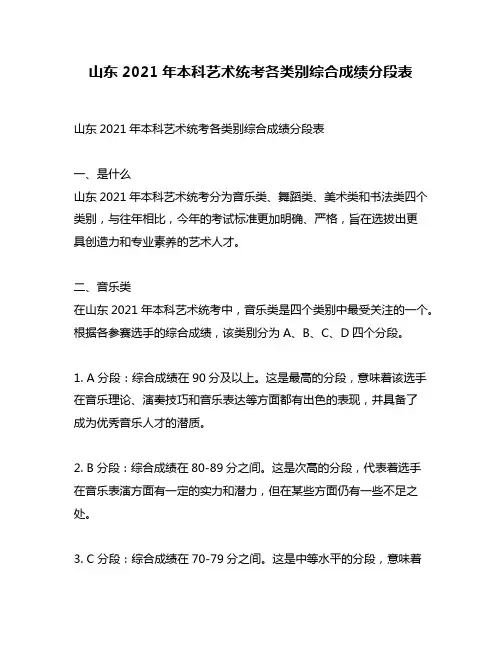 山东 2021 年本科艺术统考各类别综合成绩分段表

山东 2021 年本科艺术统考各类别综合成绩分段表

一、是什么

山东 2021 年本科艺术统考分为音乐类、舞蹈类、美术类和书法类四个类别，与往年相比，今年的考试标准更加明确、严格，旨在选拔出更具创造力和专业素养的艺术人才。

二、音乐类

在山东 2021 年本科艺术统考中，音乐类是四个类别中最受关注的一个。根据各参赛选手的综合成绩，该类别分为 A、B、C、D 四个分段。

1. A 分段：综合成绩在 90 分及以上。这是最高的分段，意味着该选手在音乐理论、演奏技巧和音乐表达等方面都有出色的表现，并具备了成为优秀音乐人才的潜质。

2. B 分段：综合成绩在 80-89 分之间。这是次高的分段，代表着选手在音乐表演方面有一定的实力和潜力，但在某些方面仍有一些不足之处。

3. C 分段：综合成绩在 70-79 分之间。这是中等水平的分段，意味着